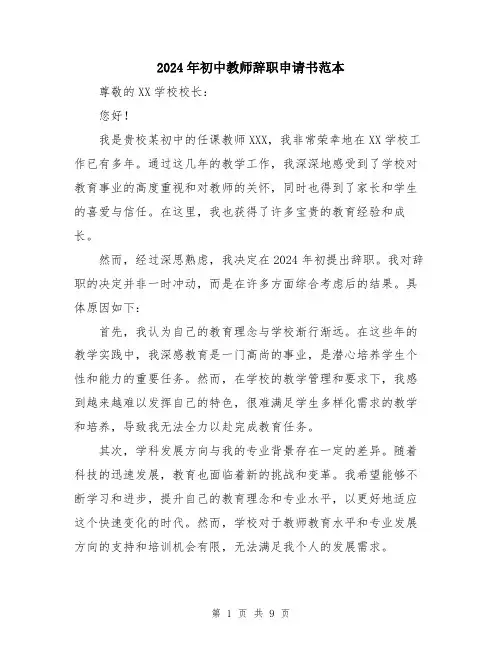 2024年初中教师辞职申请书范本

尊敬的XX学校校长：

您好！

我是贵校某初中的任课教师XXX，我非常荣幸地在XX学校工作已有多年。通过这几年的教学工作，我深深地感受到了学校对教育事业的高度重视和对教师的关怀，同时也得到了家长和学生的喜爱与信任。在这里，我也获得了许多宝贵的教育经验和成长。

然而，经过深思熟虑，我决定在2024年初提出辞职。我对辞职的决定并非一时冲动，而是在许多方面综合考虑后的结果。具体原因如下：

首先，我认为自己的教育理念与学校渐行渐远。在这些年的教学实践中，我深感教育是一门高尚的事业，是潜心培养学生个性和能力的重要任务。然而，在学校的教学管理和要求下，我感到越来越难以发挥自己的特色，很难满足学生多样化需求的教学和培养，导致我无法全力以赴完成教育任务。

其次，学科发展方向与我的专业背景存在一定的差异。随着科技的迅速发展，教育也面临着新的挑战和变革。我希望能够不断学习和进步，提升自己的教育理念和专业水平，以更好地适应这个快速变化的时代。然而，学校对于教师教育水平和专业发展方向的支持和培训机会有限，无法满足我个人的发展需求。

第 1 页 共 9 页